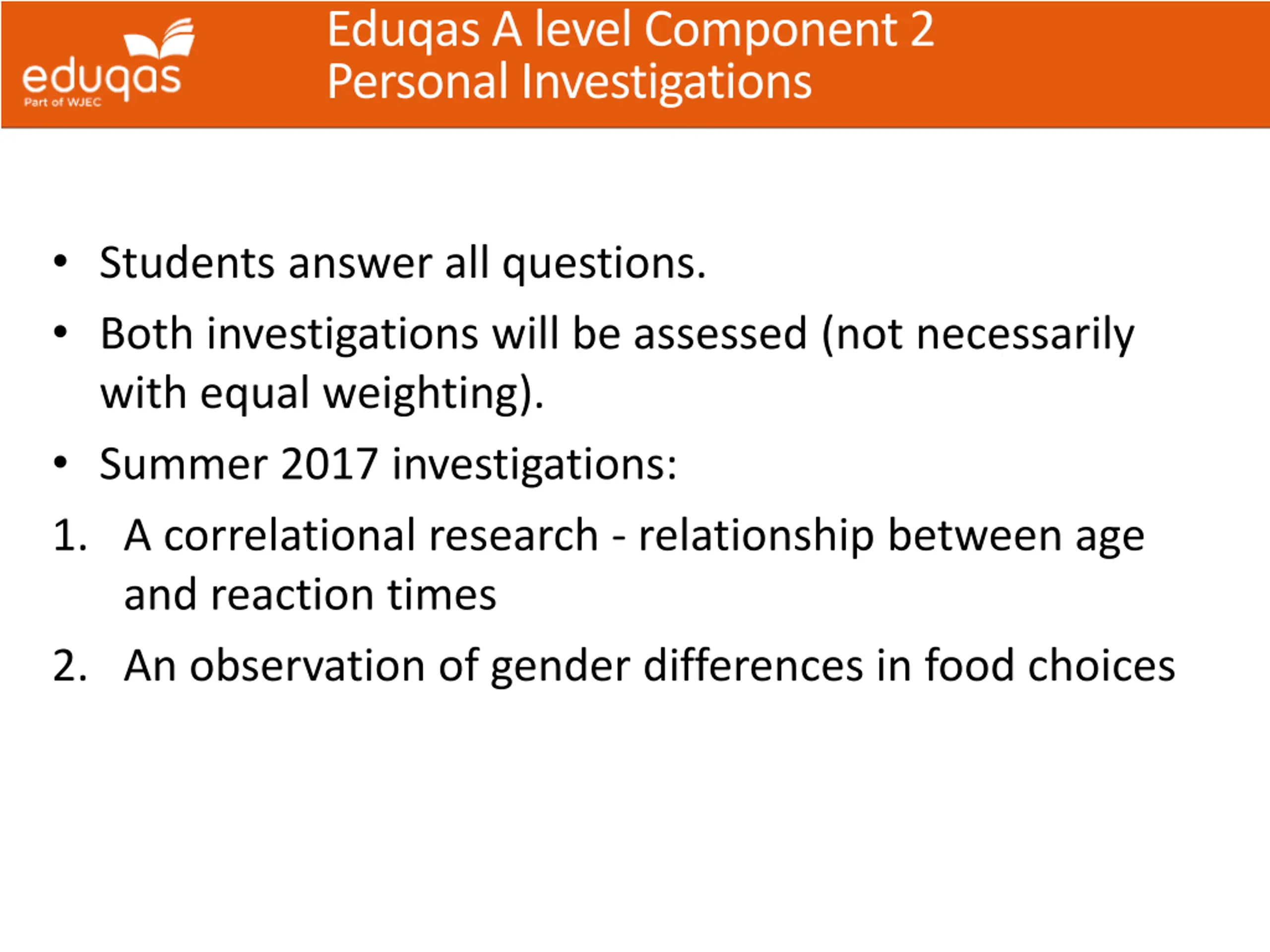 eduqas
Part of WJEC

Eduqas A level Component 2
Personal Investigations

• Students answer all questions.
• Both investigations will be assessed (not necessarily with equal weighting).
• Summer 2017 investigations:
1. A correlational research - relationship between age and reaction times
2. An observation of gender differences in food choices